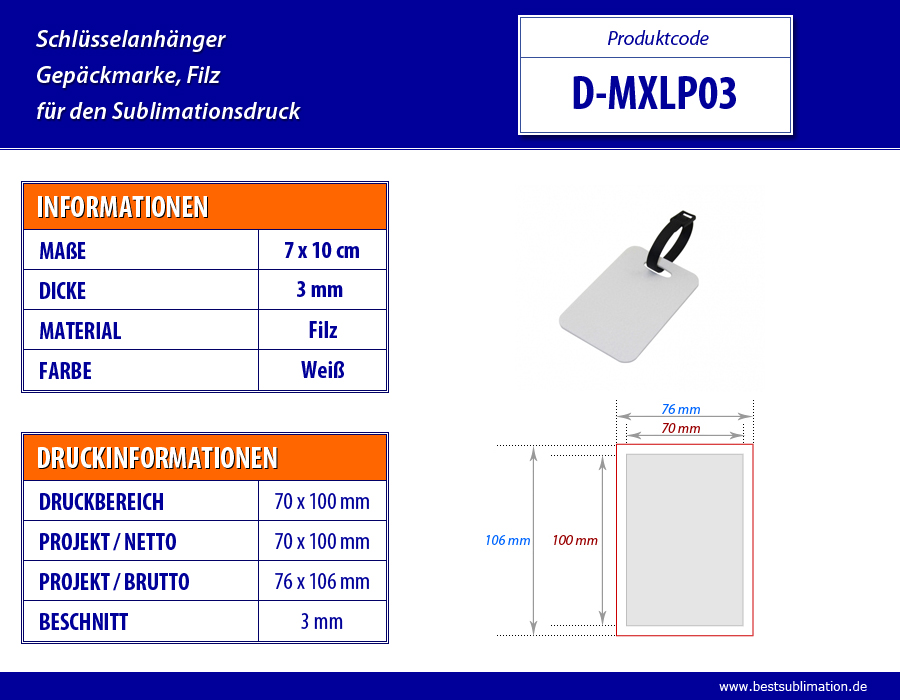 Schlüsselanhänger
Gepäckmarke, Filz
für den Sublimationsdruck

Produktcode
D-MXLP03

| INFORMATIONEN | |
|---|---|
| MAßE | 7 x 10 cm |
| DICKE | 3 mm |
| MATERIAL | Filz |
| FARBE | Weiß |

| DRUCKINFORMATIONEN | |
|---|---|
| DRUCKBEREICH | 70 x 100 mm |
| PROJEKT / NETTO | 70 x 100 mm |
| PROJEKT / BRUTTO | 76 x 106 mm |
| BESCHNITT | 3 mm |

76 mm
70 mm
106 mm
100 mm

www.bestsublimation.de